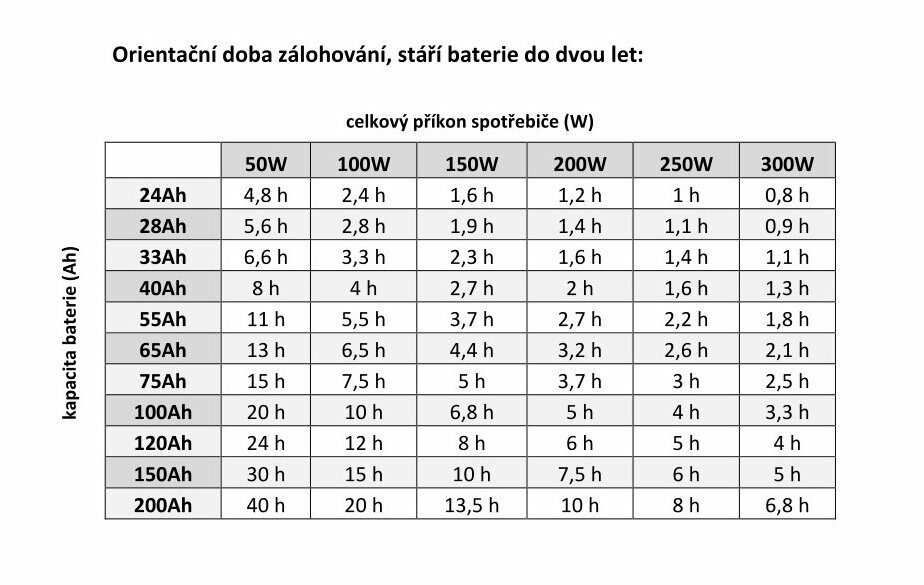 Orientační doba zálohování, stáří baterie do dvou let:

celkový příkon spotřebiče (W)

kapacita baterie (Ah)

| | 50W | 100W | 150W | 200W | 250W | 300W |
|---|---|---|---|---|---|---|
| 24Ah | 4,8 h | 2,4 h | 1,6 h | 1,2 h | 1 h | 0,8 h |
| 28Ah | 5,6 h | 2,8 h | 1,9 h | 1,4 h | 1,1 h | 0,9 h |
| 33Ah | 6,6 h | 3,3 h | 2,3 h | 1,6 h | 1,4 h | 1,1 h |
| 40Ah | 8 h | 4 h | 2,7 h | 2 h | 1,6 h | 1,3 h |
| 55Ah | 11 h | 5,5 h | 3,7 h | 2,7 h | 2,2 h | 1,8 h |
| 65Ah | 13 h | 6,5 h | 4,4 h | 3,2 h | 2,6 h | 2,1 h |
| 75Ah | 15 h | 7,5 h | 5 h | 3,7 h | 3 h | 2,5 h |
| 100Ah | 20 h | 10 h | 6,8 h | 5 h | 4 h | 3,3 h |
| 120Ah | 24 h | 12 h | 8 h | 6 h | 5 h | 4 h |
| 150Ah | 30 h | 15 h | 10 h | 7,5 h | 6 h | 5 h |
| 200Ah | 40 h | 20 h | 13,5 h | 10 h | 8 h | 6,8 h |